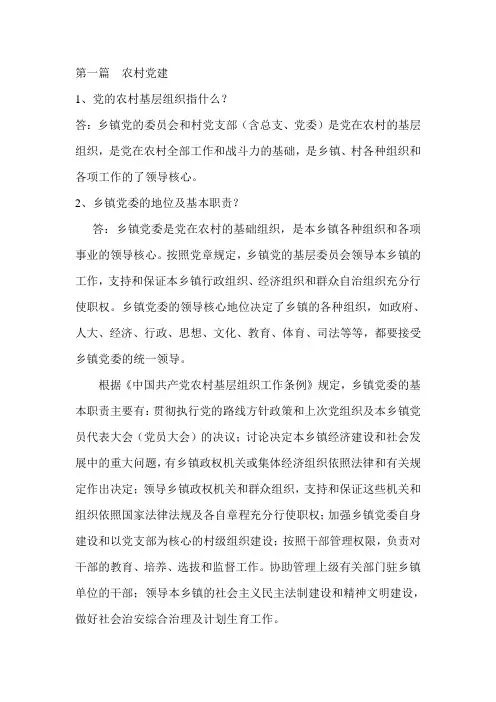 第一篇　农村党建

1、党的农村基层组织指什么？

答：乡镇党的委员会和村党支部（含总支、党委）是党在农村的基层组织，是党在农村全部工作和战斗力的基础，是乡镇、村各种组织和各项工作的了领导核心。

2、乡镇党委的地位及基本职责？

答：乡镇党委是党在农村的基础组织，是本乡镇各种组织和各项事业的领导核心。按照党章规定，乡镇党的基层委员会领导本乡镇的工作，支持和保证本乡镇行政组织、经济组织和群众自治组织充分行使职权。乡镇党委的领导核心地位决定了乡镇的各种组织，如政府、人大、经济、行政、思想、文化、教育、体育、司法等等，都要接受乡镇党委的统一领导。

根据《中国共产党农村基层组织工作条例》规定，乡镇党委的基本职责主要有：贯彻执行党的路线方针政策和上次党组织及本乡镇党员代表大会（党员大会）的决议；讨论决定本乡镇经济建设和社会发展中的重大问题，有乡镇政权机关或集体经济组织依照法律和有关规定作出决定；领导乡镇政权机关和群众组织，支持和保证这些机关和组织依照国家法律法规及各自章程充分行使职权；加强乡镇党委自身建设和以党支部为核心的村级组织建设；按照干部管理权限，负责对干部的教育、培养、选拔和监督工作。协助管理上级有关部门驻乡镇单位的干部；领导本乡镇的社会主义民主法制建设和精神文明建设，做好社会治安综合治理及计划生育工作。